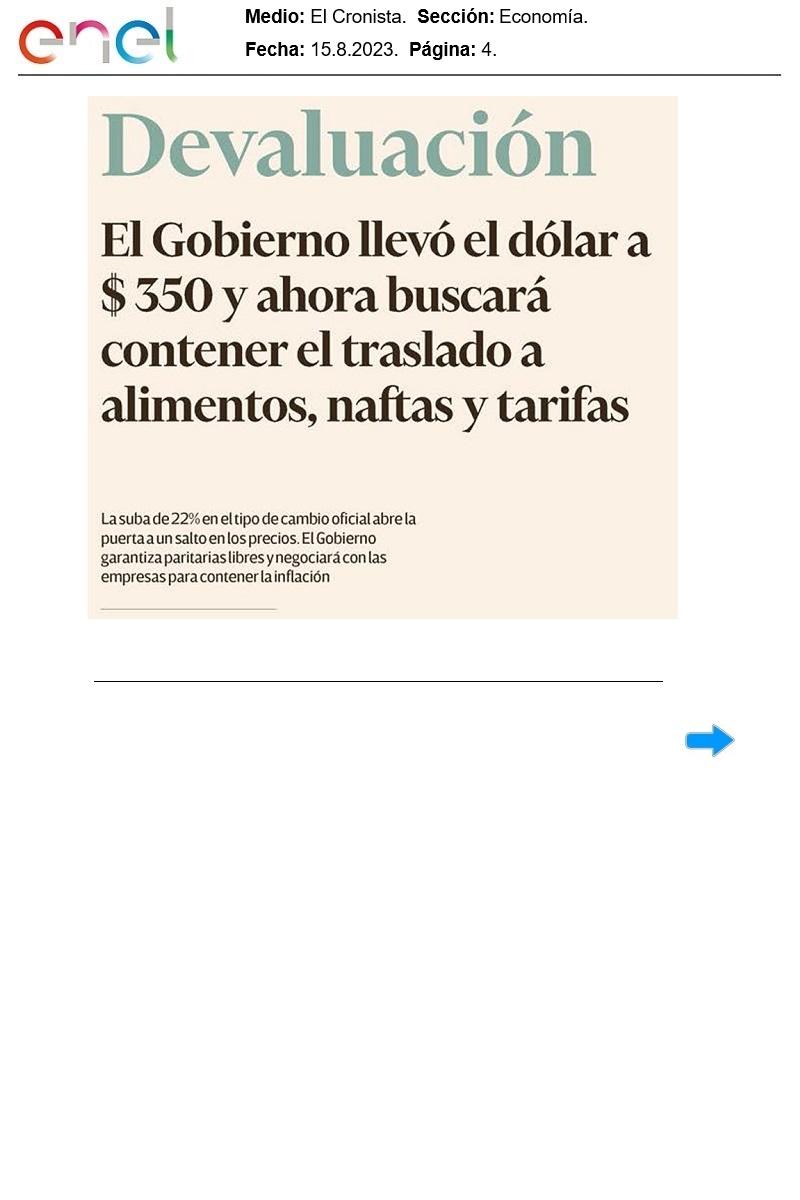 enel

Medio: El Cronista. Sección: Economía.
Fecha: 15.8.2023. Página: 4.

Devaluación

El Gobierno llevó el dólar a $ 350 y ahora buscará contener el traslado a alimentos, naftas y tarifas

La suba de 22% en el tipo de cambio oficial abre la puerta a un salto en los precios. El Gobierno garantiza paritarias libres y negociará con las empresas para contener la inflación